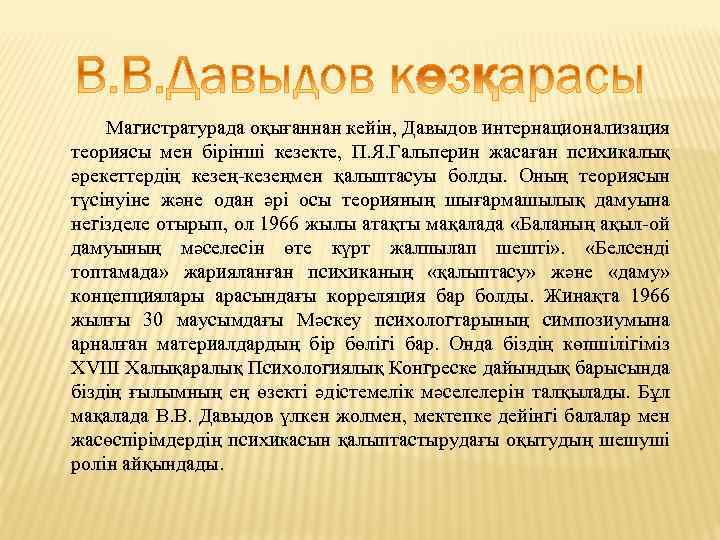 В.В.Давыдов көзқарасы

Магистратурада оқығаннан кейін, Давыдов интернационализация теориясы мен бірінші кезекте, П.Я.Гальперин жасаған психикалық әрекеттердің кезең-кезеңмен қалыптасуы болды. Оның теориясын түсінуіне және одан әрі осы теорияның шығармашылық дамуына негізделе отырып, ол 1966 жылы атақты мақалада «Баланың ақыл-ой дамуының мәселесін өте күрт жалпылап шешті». «Белсенді топтамада» жарияланған психиканың «қалыптасу» және «даму» концепциялары арасындағы корреляция бар болды. Жинақта 1966 жылғы 30 маусымдағы Мәскеу психологтарының симпозиумына арналған материалдардың бір бөлігі бар. Онда біздің көпшілігіміз XVIII Халықаралық Психологиялық Конгреске дайындық барысында біздің ғылымның ең өзекті әдістемелік мәселелерін талқылады. Бұл мақалада В.В. Давыдов үлкен жолмен, мектепке дейінгі балалар мен жасөспірімдердің психикасын қалыптастырудағы оқытудың шешуші ролін айқындады.